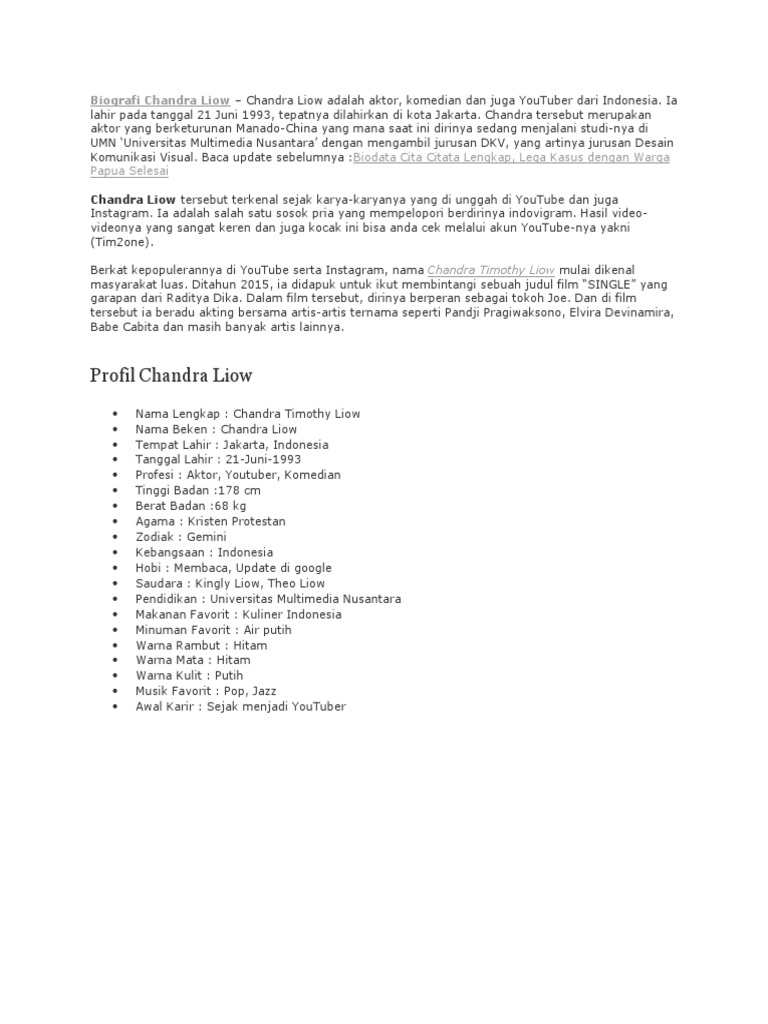 Biografi Chandra Liow – Chandra Liow adalah aktor, komedian dan juga YouTuber dari Indonesia. Ia lahir pada tanggal 21 Juni 1993, tepatnya dilahirkan di kota Jakarta. Chandra tersebut merupakan aktor yang berketurunan Manado-China yang mana saat ini dirinya sedang menjalani studi-nya di UMN 'Universitas Multimedia Nusantara' dengan mengambil jurusan DKV, yang artinya jurusan Desain Komunikasi Visual. Baca update sebelumnya :Biodata Cita Citata Lengkap, Lega Kasus dengan Warga Papua Selesai

Chandra Liow tersebut terkenal sejak karya-karyanya yang di unggah di YouTube dan juga Instagram. Ia adalah salah satu sosok pria yang mempelopori berdirinya indovigram. Hasil video-videonya yang sangat keren dan juga kocak ini bisa anda cek melalui akun YouTube-nya yakni (Tim2one).

Berkat kepopulerannya di YouTube serta Instagram, nama Chandra Timothy Liow mulai dikenal masyarakat luas. Ditahun 2015, ia didapuk untuk ikut membintangi sebuah judul film "SINGLE" yang garapan dari Raditya Dika. Dalam film tersebut, dirinya berperan sebagai tokoh Joe. Dan di film tersebut ia beradu akting bersama artis-artis ternama seperti Pandji Pragiwaksono, Elvira Devinamira, Babe Cabita dan masih banyak artis lainnya.

Profil Chandra Liow

• Nama Lengkap : Chandra Timothy Liow
• Nama Beken : Chandra Liow
• Tempat Lahir : Jakarta, Indonesia
• Tanggal Lahir : 21-Juni-1993
• Profesi : Aktor, Youtuber, Komedian
• Tinggi Badan :178 cm
• Berat Badan :68 kg
• Agama : Kristen Protestan
• Zodiak : Gemini
• Kebangsaan : Indonesia
• Hobi : Membaca, Update di google
• Saudara : Kingly Liow, Theo Liow
• Pendidikan : Universitas Multimedia Nusantara
• Makanan Favorit : Kuliner Indonesia
• Minuman Favorit : Air putih
• Warna Rambut : Hitam
• Warna Mata : Hitam
• Warna Kulit : Putih
• Musik Favorit : Pop, Jazz
• Awal Karir : Sejak menjadi YouTuber